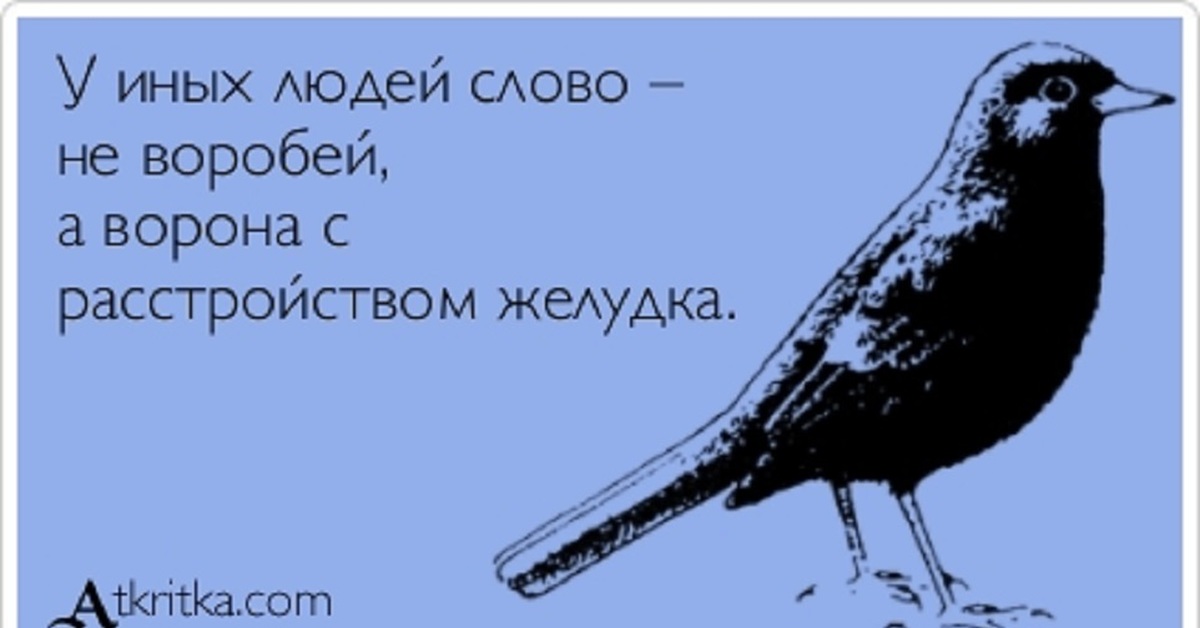 У иных людей слово – не воробей, а ворона с расстройством желудка.

Atkritka.com